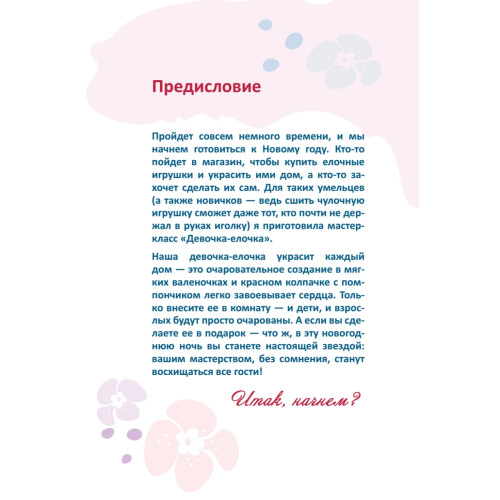 Предисловие

Пройдет совсем немного времени, и мы начнем готовиться к Новому году. Кто-то пойдет в магазин, чтобы купить елочные игрушки и украсить ими дом, а кто-то захочет сделать их сам. Для таких умельцев (а также новичков — ведь сшить чулочную игрушку сможет даже тот, кто почти не держал в руках иголку) я приготовила мастер-класс «Девочка-елочка».

Наша девочка-елочка украсит каждый дом — это очаровательное создание в мягких валеночках и красном колпачке с помпончиком легко завоевывает сердца. Только внесите ее в комнату — и дети, и взрослых будут просто очарованы. А если вы сделаете ее в подарок — что ж, в эту новогоднюю ночь вы станете настоящей звездой: вашим мастерством, без сомнения, станут восхищаться все гости!

Итак, начнем?